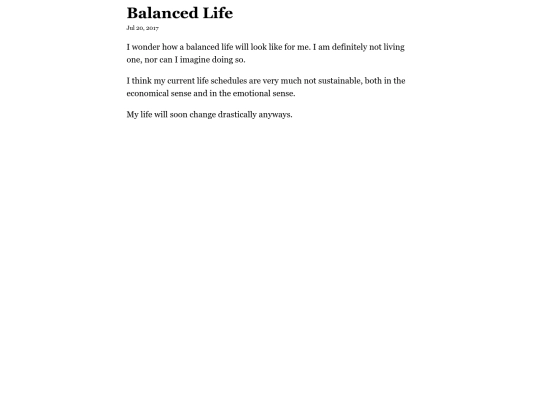 Balanced Life

Jul 20, 2017

I wonder how a balanced life will look like for me. I am definitely not living one, nor can I imagine doing so.

I think my current life schedules are very much not sustainable, both in the economical sense and in the emotional sense.

My life will soon change drastically anyways.